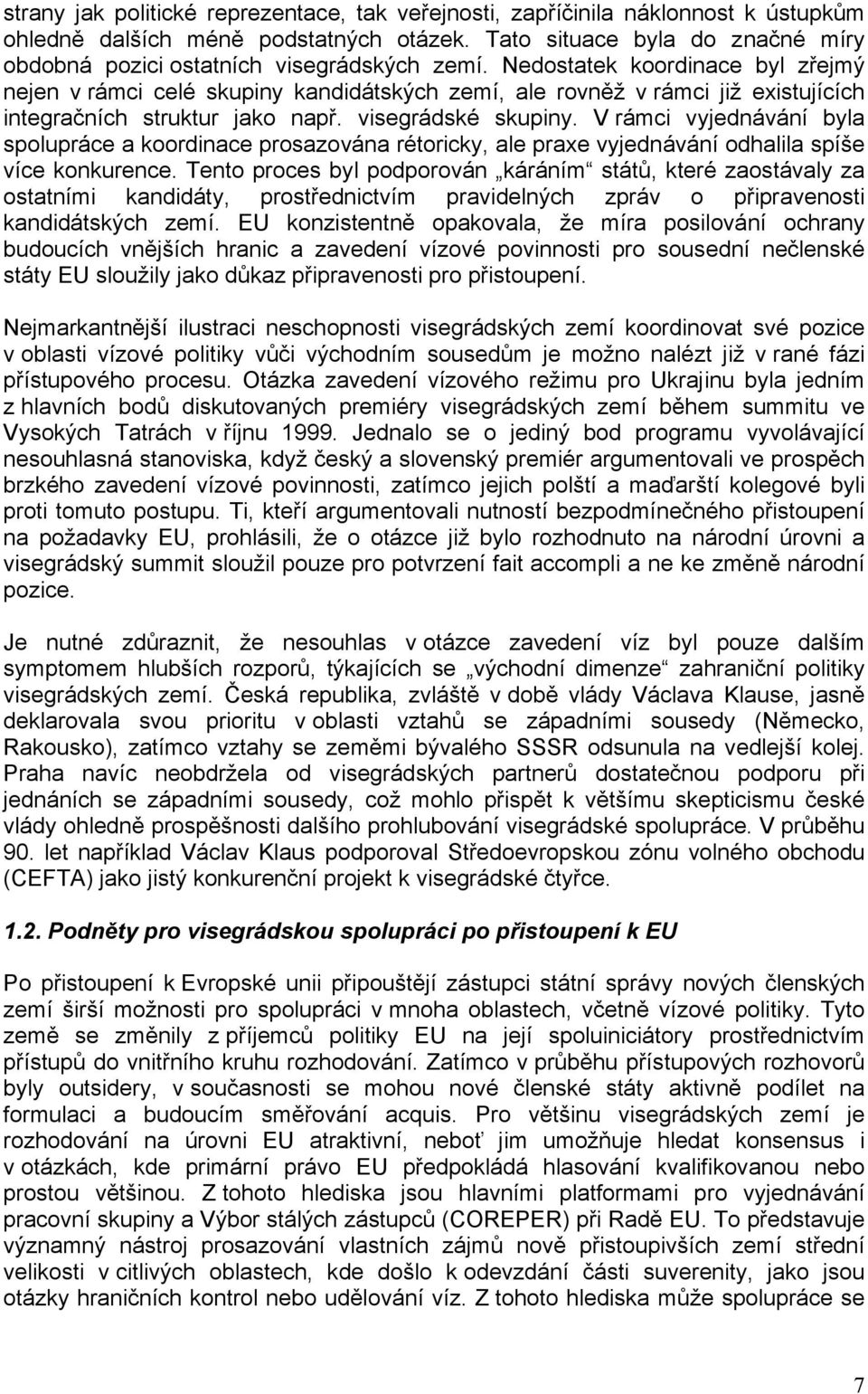 strany jak politické reprezentace, tak veřejnosti, zapříčinila náklonnost k ústupkům ohledně dalších méně podstatných otázek. Tato situace byla do značné míry obdobná pozici ostatních visegrádských zemí. Nedostatek koordinace byl zřejmý nejen v rámci celé skupiny kandidátských zemí, ale rovněž v rámci již existujících integračních struktur jako např. visegrádské skupiny. V rámci vyjednávání byla spolupráce a koordinace prosazována rétoricky, ale praxe vyjednávání odhalila spíše více konkurence. Tento proces byl podporován „káráním“ států, které zaostávaly za ostatními kandidáty, prostřednictvím pravidelných zpráv o připravenosti kandidátských zemí. EU konzistentně opakovala, že míra posilování ochrany budoucích vnějších hranic a zavedení vízové povinnosti pro sousední nečlenské státy EU sloužily jako důkaz připravenosti pro přistoupení.

Nejmarkantnější ilustraci neschopnosti visegrádských zemí koordinovat své pozice v oblasti vízové politiky vůči východním sousedům je možno nalézt již v rané fázi přístupového procesu. Otázka zavedení vízového režimu pro Ukrajinu byla jedním z hlavních bodů diskutovaných premiéry visegrádských zemí během summitu ve Vysokých Tatrách v říjnu 1999. Jednalo se o jediný bod programu vyvolávající nesouhlasná stanoviska, když český a slovenský premiér argumentovali ve prospěch brzkého zavedení vízové povinnosti, zatímco jejich polští a maďarští kolegové byli proti tomuto postupu. Ti, kteří argumentovali nutností bezpodmínečného přistoupení na požadavky EU, prohlásili, že o otázce již bylo rozhodnuto na národní úrovni a visegrádský summit sloužil pouze pro potvrzení fait accompli a ne ke změně národní pozice.

Je nutné zdůraznit, že nesouhlas v otázce zavedení víz byl pouze dalším symptomem hlubších rozporů, týkajících se „východní dimenze“ zahraniční politiky visegrádských zemí. Česká republika, zvláště v době vlády Václava Klause, jasně deklarovala svou prioritu v oblasti vztahů se západními sousedy (Německo, Rakousko), zatímco vztahy se zeměmi bývalého SSSR odsunula na vedlejší kolej. Praha navíc neobdržela od visegrádských partnerů dostatečnou podporu při jednáních se západními sousedy, což mohlo přispět k většímu skepticismu české vlády ohledně prospěšnosti dalšího prohlubování visegrádské spolupráce. V průběhu 90. let například Václav Klaus podporoval Středoevropskou zónu volného obchodu (CEFTA) jako jistý konkurenční projekt k visegrádské čtyřce.

1.2. Podněty pro visegrádskou spolupráci po přistoupení k EU

Po přistoupení k Evropské unii připouštějí zástupci státní správy nových členských zemí širší možnosti pro spolupráci v mnoha oblastech, včetně vízové politiky. Tyto země se změnily z příjemců politiky EU na její spoluiniciátory prostřednictvím přístupů do vnitřního kruhu rozhodování. Zatímco v průběhu přístupových rozhovorů byly outsidery, v současnosti se mohou nové členské státy aktivně podílet na formulaci a budoucím směřování acquis. Pro většinu visegrádských zemí je rozhodování na úrovni EU atraktivní, neboť jim umožňuje hledat konsensus i v otázkách, kde primární právo EU předpokládá hlasování kvalifikovanou nebo prostou většinou. Z tohoto hlediska jsou hlavními platformami pro vyjednávání pracovní skupiny a Výbor stálých zástupců (COREPER) při Radě EU. To představuje významný nástroj prosazování vlastních zájmů nově přistoupivších zemí střední velikosti v citlivých oblastech, kde došlo k odevzdání části suverenity, jako jsou otázky hraničních kontrol nebo udělování víz. Z tohoto hlediska může spolupráce se

7